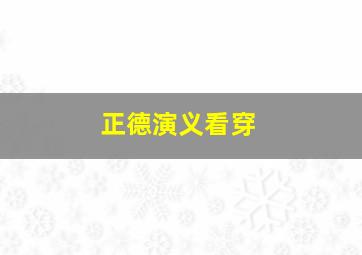 正德演义看穿